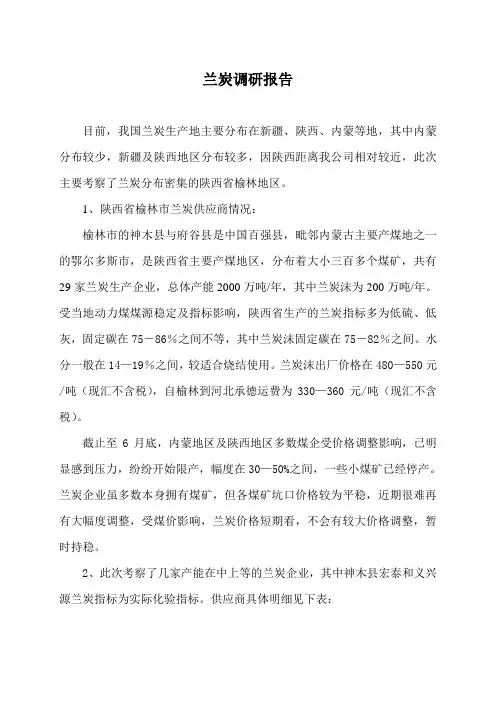 兰炭调研报告

目前，我国兰炭生产地主要分布在新疆、陕西、内蒙等地，其中内蒙分布较少，新疆及陕西地区分布较多，因陕西距离我公司相对较近，此次主要考察了兰炭分布密集的陕西省榆林地区。

1、陕西省榆林市兰炭供应商情况：

榆林市的神木县与府谷县是中国百强县，毗邻内蒙古主要产煤地之一的鄂尔多斯市，是陕西省主要产煤地区，分布着大小三百多个煤矿，共有29家兰炭生产企业，总体产能2000万吨/年，其中兰炭沫为200万吨/年。受当地动力煤煤源稳定及指标影响，陕西省生产的兰炭指标多为低硫、低灰，固定碳在75－86%之间不等，其中兰炭沫固定碳在75－82%之间。水分一般在14—19%之间，较适合烧结使用。兰炭沫出厂价格在480—550元/吨（现汇不含税），自榆林到河北承德运费为330—360元/吨（现汇不含税）。

截止至6月底，内蒙地区及陕西地区多数煤企受价格调整影响，已明显感到压力，纷纷开始限产，幅度在30—50%之间，一些小煤矿已经停产。兰炭企业虽多数本身拥有煤矿，但各煤矿坑口价格较为平稳，近期很难再有大幅度调整，受煤价影响，兰炭价格短期看，不会有较大价格调整，暂时持稳。

2、此次考察了几家产能在中上等的兰炭企业，其中神木县宏泰和义兴源兰炭指标为实际化验指标。供应商具体明细见下表：